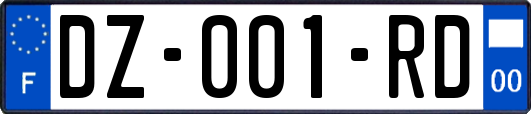 F

DZ-001-RD

00